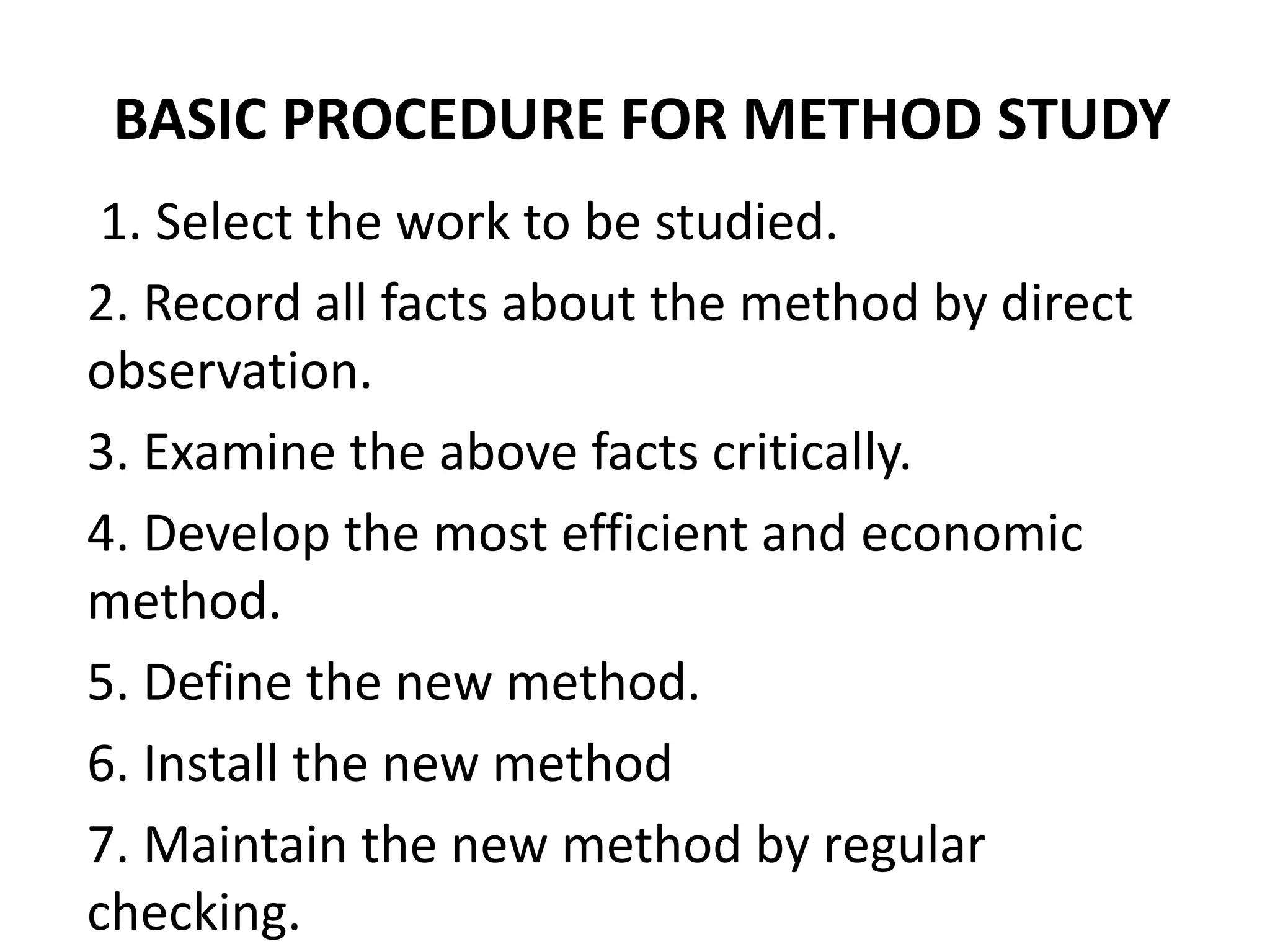 BASIC PROCEDURE FOR METHOD STUDY

1. Select the work to be studied.

2. Record all facts about the method by direct observation.

3. Examine the above facts critically.

4. Develop the most efficient and economic method.

5. Define the new method.

6. Install the new method

7. Maintain the new method by regular checking.